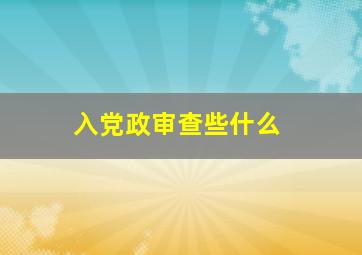 入党政审查些什么